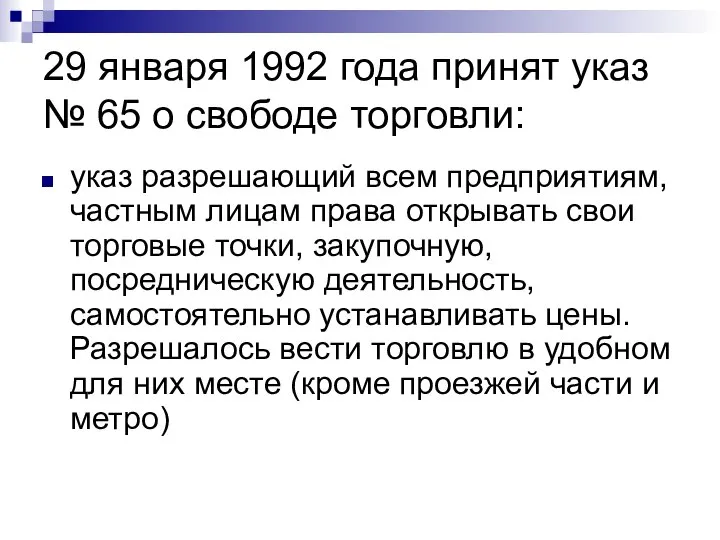 29 января 1992 года принят указ № 65 о свободе торговли:

указ разрешающий всем предприятиям, частным лицам права открывать свои торговые точки, закупочную, посредническую деятельность, самостоятельно устанавливать цены. Разрешалось вести торговлю в удобном для них месте (кроме проезжей части и метро)